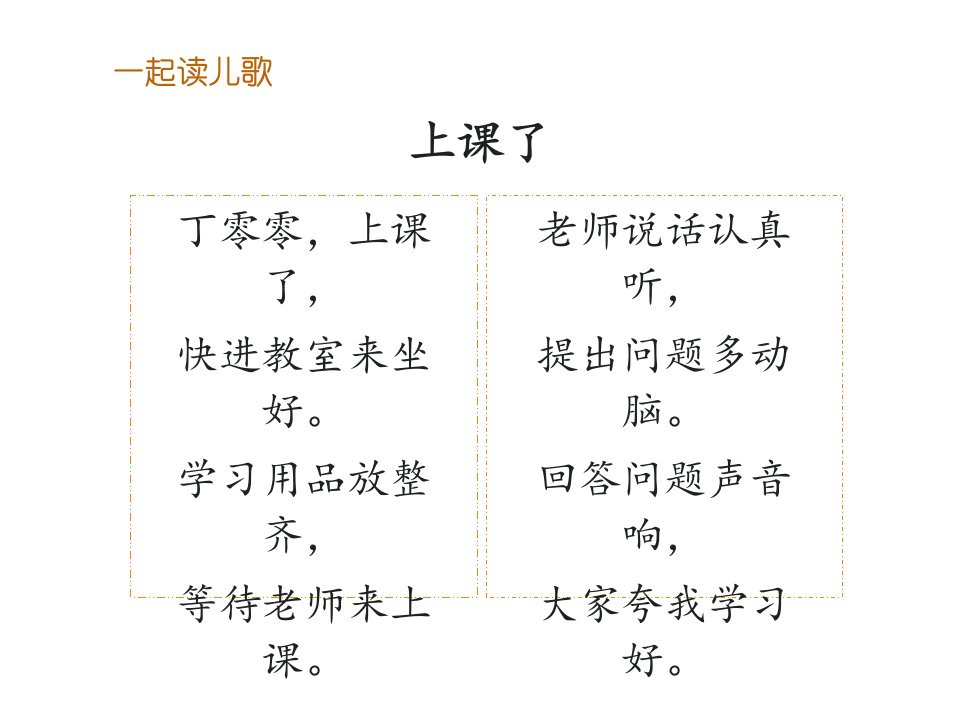 一起读儿歌

上课了

丁零零，上课了，
快进教室来坐好。
学习用品放整齐，
等待老师来上课。

老师说话认真听，
提出问题多动脑。
回答问题声音响，
大家夸我学习好。